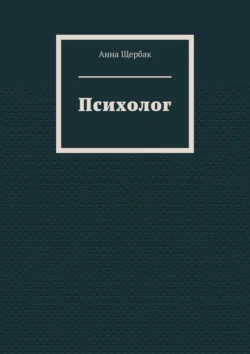 Анна Щербак

Психолог